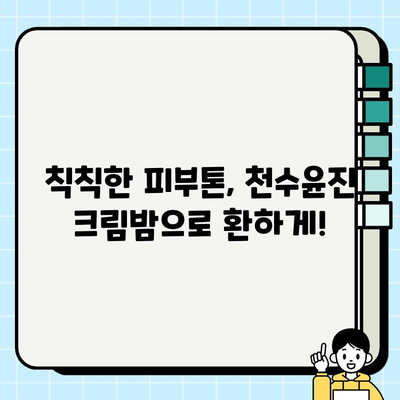 칙칙한 피부톤, 천수윤진 크림밤으로 환하게!